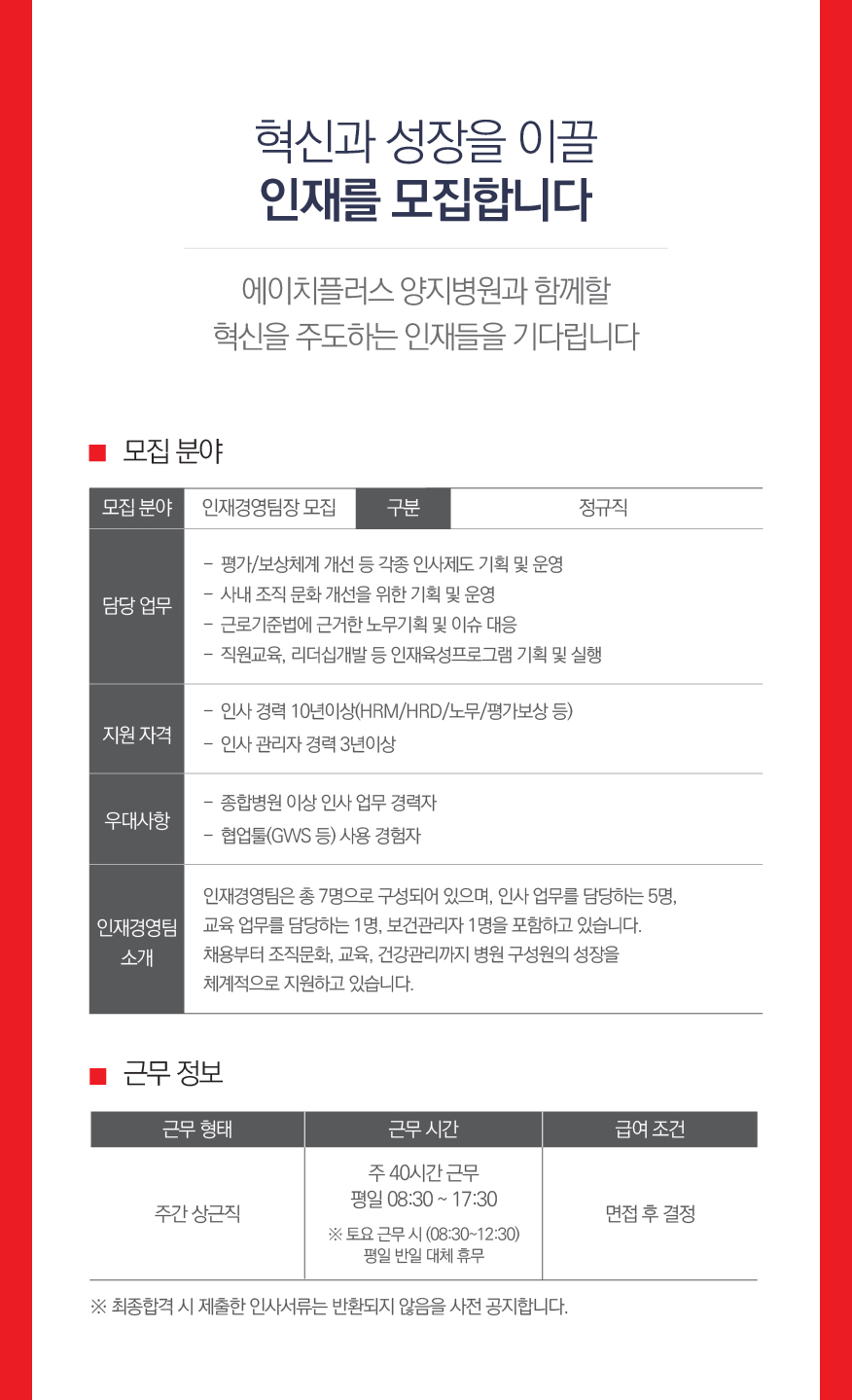 혁신과 성장을 이끌
인재를 모집합니다

에이치플러스 양지병원과 함께할
혁신을 주도하는 인재들을 기다립니다

■ 모집 분야

| 모집 분야 | 인재경영팀장 모집 | 구분 | 정규직 |
|---|---|---|---|
| 담당 업무 | - 평가/보상체계 개선 등 각종 인사제도 기획 및 운영<br>- 사내 조직 문화 개선을 위한 기획 및 운영<br>- 근로기준법에 근거한 노무기획 및 이슈 대응<br>- 직원교육, 리더십개발 등 인재육성프로그램 기획 및 실행 | | |
| 지원 자격 | - 인사 경력 10년이상(HRM/HRD/노무/평가보상 등)<br>- 인사 관리자 경력 3년이상 | | |
| 우대사항 | - 종합병원 이상 인사 업무 경력자<br>- 협업툴(GWS 등) 사용 경험자 | | |
| 인재경영팀 소개 | 인재경영팀은 총 7명으로 구성되어 있으며, 인사 업무를 담당하는 5명, 교육 업무를 담당하는 1명, 보건관리자 1명을 포함하고 있습니다. 채용부터 조직문화, 교육, 건강관리까지 병원 구성원의 성장을 체계적으로 지원하고 있습니다. | | |

■ 근무 정보

| 근무 형태 | 근무 시간 | 급여 조건 |
|---|---|---|
| 주간 상근직 | 주 40시간 근무<br>평일 08:30 ~ 17:30<br>※ 토요 근무 시 (08:30~12:30)<br>평일 반일 대체 휴무 | 면접 후 결정 |

※ 최종합격 시 제출한 인사서류는 반환되지 않음을 사전 공지합니다.